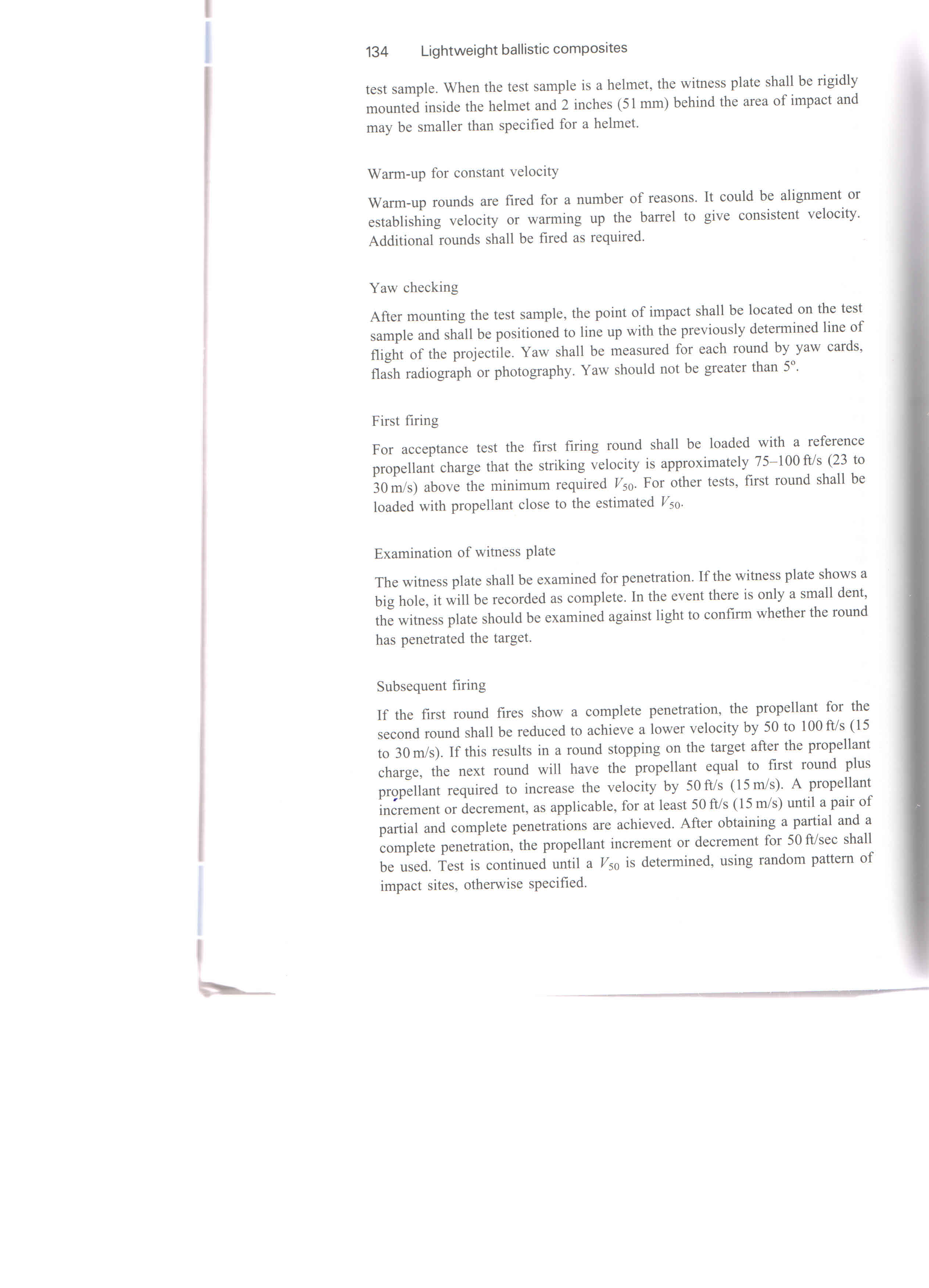 134 Lightweight ballistic composites

test sample. When the test sample is a helmet, the witness plate shall be rigidly mounted inside the helmet and 2 inches (51 mm) behind the area of impact and may be smaller than specified for a helmet.

Warm-up for constant velocity

Warm-up rounds are fired for a number of reasons. It could be alignment or establishing velocity or warming up the barrel to give consistent velocity. Additional rounds shall be fired as required.

Yaw checking

After mounting the test sample, the point of impact shall be located on the test sample and shall be positioned to line up with the previously determined line of flight of the projectile. Yaw shall be measured for each round by yaw cards, flash radiograph or photography. Yaw should not be greater than $5^{\circ}$.

First firing

For acceptance test the first firing round shall be loaded with a reference propellant charge that the striking velocity is approximately 75–100 ft/s (23 to 30 m/s) above the minimum required $V_{50}$. For other tests, first round shall be loaded with propellant close to the estimated $V_{50}$.

Examination of witness plate

The witness plate shall be examined for penetration. If the witness plate shows a big hole, it will be recorded as complete. In the event there is only a small dent, the witness plate should be examined against light to confirm whether the round has penetrated the target.

Subsequent firing

If the first round fires show a complete penetration, the propellant for the second round shall be reduced to achieve a lower velocity by 50 to 100 ft/s (15 to 30 m/s). If this results in a round stopping on the target after the propellant charge, the next round will have the propellant equal to first round plus propellant required to increase the velocity by 50 ft/s (15 m/s). A propellant increment or decrement, as applicable, for at least 50 ft/s (15 m/s) until a pair of partial and complete penetrations are achieved. After obtaining a partial and a complete penetration, the propellant increment or decrement for 50 ft/sec shall be used. Test is continued until a $V_{50}$ is determined, using random pattern of impact sites, otherwise specified.